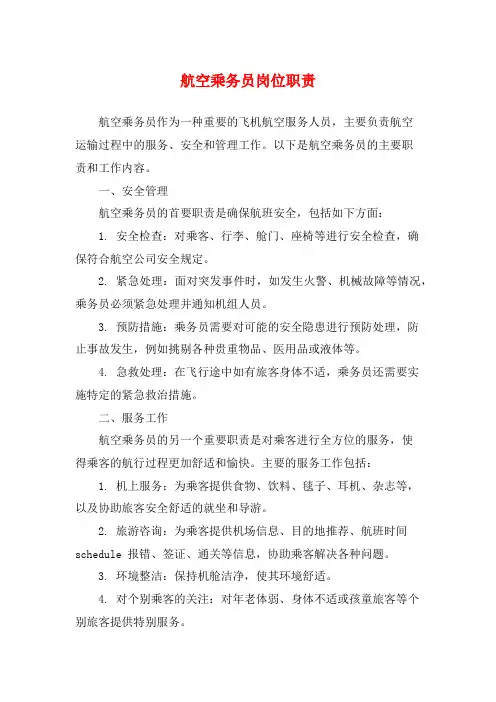 航空乘务员岗位职责

航空乘务员作为一种重要的飞机航空服务人员，主要负责航空运输过程中的服务、安全和管理工作。以下是航空乘务员的主要职责和工作内容。

一、安全管理

航空乘务员的首要职责是确保航班安全，包括如下方面：

1. 安全检查：对乘客、行李、舱门、座椅等进行安全检查，确保符合航空公司安全规定。

2. 紧急处理：面对突发事件时，如发生火警、机械故障等情况，乘务员必须紧急处理并通知机组人员。

3. 预防措施：乘务员需要对可能的安全隐患进行预防处理，防止事故发生，例如挑剔各种贵重物品、医用品或液体等。

4. 急救处理：在飞行途中如有旅客身体不适，乘务员还需要实施特定的紧急救治措施。

二、服务工作

航空乘务员的另一个重要职责是对乘客进行全方位的服务，使得乘客的航行过程更加舒适和愉快。主要的服务工作包括：

1. 机上服务：为乘客提供食物、饮料、毯子、耳机、杂志等，以及协助旅客安全舒适的就坐和导游。

2. 旅游咨询：为乘客提供机场信息、目的地推荐、航班时间 schedule 报错、签证、通关等信息，协助乘客解决各种问题。

3. 环境整洁：保持机舱洁净，使其环境舒适。

4. 对个别乘客的关注：对年老体弱、身体不适或孩童旅客等个别旅客提供特别服务。